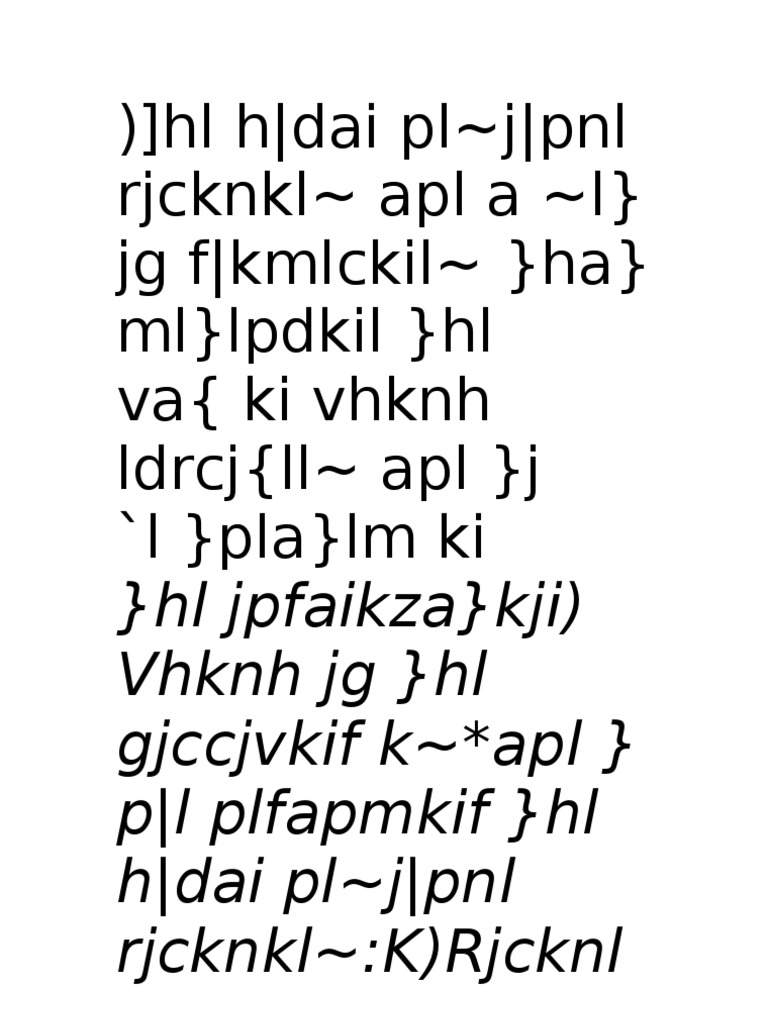 )]hl h|dai pl~j|pnl rjcknkl~ apl a ~l} jg f|kmlckil~ }ha} ml}lpdkil }hl va{ ki vhknh ldrcj{ll~ apl }j `l }pla}lm ki }hl jpfaikza}kji) Vhknh jg }hl gjccjvkif k~*apl } p|l plfapmkif }hl h|dai pl~j|pnl rjcknkl~:K)Rjcknl